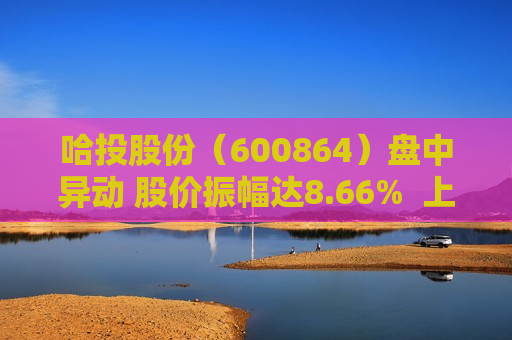 哈投股份（600864）盘中异动 股价振幅达8.66% 上